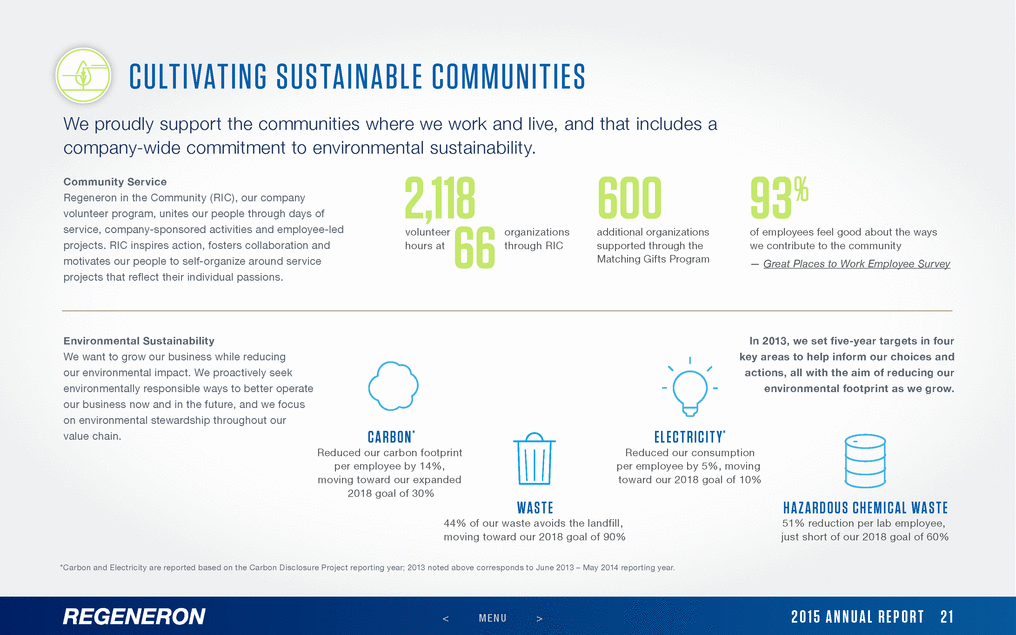 CULTIVATING SUSTAINABLE COMMUNITIES

We proudly support the communities where we work and live, and that includes a company-wide commitment to environmental sustainability.

Community Service
Regeneron in the Community (RIC), our company volunteer program, unites our people through days of service, company-sponsored activities and employee-led projects. RIC inspires action, fosters collaboration and motivates our people to self-organize around service projects that reflect their individual passions.

2,118 volunteer hours at 66 organizations through RIC

600 additional organizations supported through the Matching Gifts Program

93% of employees feel good about the ways we contribute to the community
— Great Places to Work Employee Survey

Environmental Sustainability
We want to grow our business while reducing our environmental impact. We proactively seek environmentally responsible ways to better operate our business now and in the future, and we focus on environmental stewardship throughout our value chain.

In 2013, we set five-year targets in four key areas to help inform our choices and actions, all with the aim of reducing our environmental footprint as we grow.

CARBON*
Reduced our carbon footprint per employee by 14%, moving toward our expanded 2018 goal of 30%

WASTE
44% of our waste avoids the landfill, moving toward our 2018 goal of 90%

ELECTRICITY*
Reduced our consumption per employee by 5%, moving toward our 2018 goal of 10%

HAZARDOUS CHEMICAL WASTE
51% reduction per lab employee, just short of our 2018 goal of 60%

*Carbon and Electricity are reported based on the Carbon Disclosure Project reporting year; 2013 noted above corresponds to June 2013 – May 2014 reporting year.

REGENERON
< MENU >
2015 ANNUAL REPORT 21